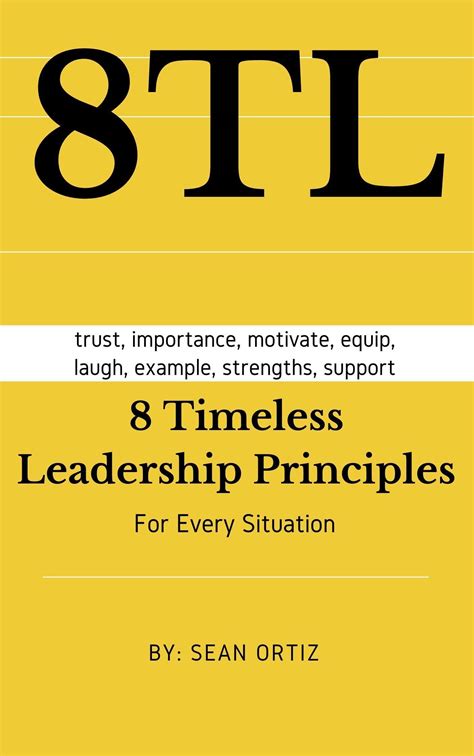 8TL

trust, importance, motivate, equip, laugh, example, strengths, support

8 Timeless Leadership Principles

For Every Situation

BY: SEAN ORTIZ